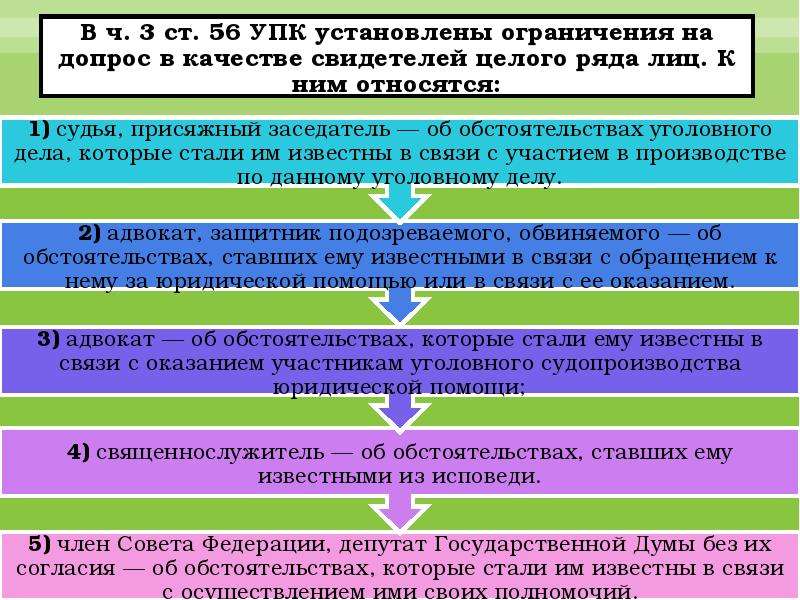 В ч. 3 ст. 56 УПК установлены ограничения на допрос в качестве свидетелей целого ряда лиц. К ним относятся:

1) судья, присяжный заседатель — об обстоятельствах уголовного дела, которые стали им известны в связи с участием в производстве по данному уголовному делу.

2) адвокат, защитник подозреваемого, обвиняемого — об обстоятельствах, ставших ему известными в связи с обращением к нему за юридической помощью или в связи с ее оказанием.

3) адвокат — об обстоятельствах, которые стали ему известны в связи с оказанием участникам уголовного судопроизводства юридической помощи;

4) священнослужитель — об обстоятельствах, ставших ему известными из исповеди.

5) член Совета Федерации, депутат Государственной Думы без их согласия — об обстоятельствах, которые стали им известны в связи с осуществлением ими своих полномочий.